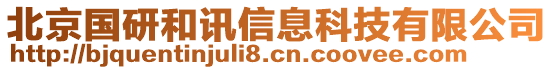 北京国研和讯信息科技有限公司
http://bjquentinjuli8.cn.coovee.com